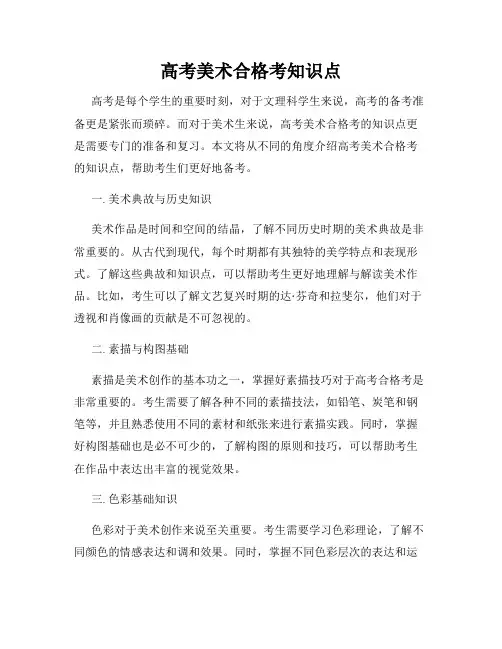 高考美术合格考知识点

高考是每个学生的重要时刻，对于文理科学生来说，高考的备考准备更是紧张而琐碎。而对于美术生来说，高考美术合格考的知识点更是需要专门的准备和复习。本文将从不同的角度介绍高考美术合格考的知识点，帮助考生们更好地备考。

一. 美术典故与历史知识

美术作品是时间和空间的结晶，了解不同历史时期的美术典故是非常重要的。从古代到现代，每个时期都有其独特的美学特点和表现形式。了解这些典故和知识点，可以帮助考生更好地理解与解读美术作品。比如，考生可以了解文艺复兴时期的达·芬奇和拉斐尔，他们对于透视和肖像画的贡献是不可忽视的。

二. 素描与构图基础

素描是美术创作的基本功之一，掌握好素描技巧对于高考合格考是非常重要的。考生需要了解各种不同的素描技法，如铅笔、炭笔和钢笔等，并且熟悉使用不同的素材和纸张来进行素描实践。同时，掌握好构图基础也是必不可少的，了解构图的原则和技巧，可以帮助考生在作品中表达出丰富的视觉效果。

三. 色彩基础知识

色彩对于美术创作来说至关重要。考生需要学习色彩理论，了解不同颜色的情感表达和调和效果。同时，掌握不同色彩层次的表达和运